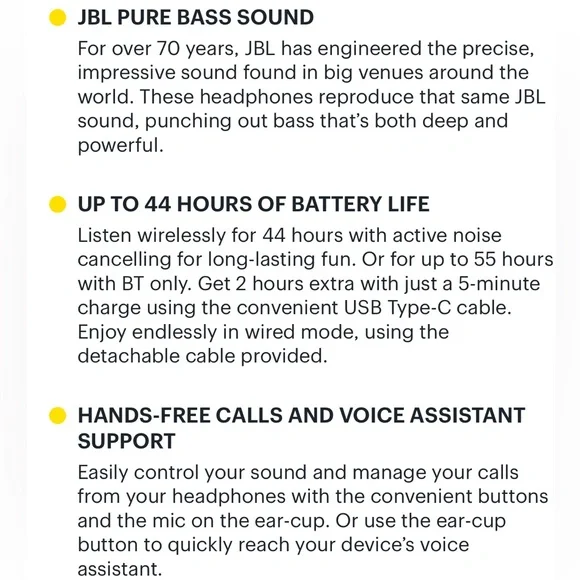 JBL PURE BASS SOUND

For over 70 years, JBL has engineered the precise, impressive sound found in big venues around the world. These headphones reproduce that same JBL sound, punching out bass that's both deep and powerful.

UP TO 44 HOURS OF BATTERY LIFE

Listen wirelessly for 44 hours with active noise cancelling for long-lasting fun. Or for up to 55 hours with BT only. Get 2 hours extra with just a 5-minute charge using the convenient USB Type-C cable. Enjoy endlessly in wired mode, using the detachable cable provided.

HANDS-FREE CALLS AND VOICE ASSISTANT SUPPORT

Easily control your sound and manage your calls from your headphones with the convenient buttons and the mic on the ear-cup. Or use the ear-cup button to quickly reach your device's voice assistant.